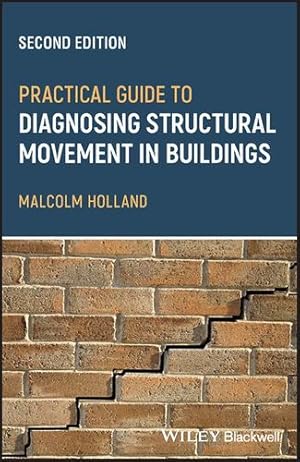 SECOND EDITION

PRACTICAL GUIDE TO
DIAGNOSING STRUCTURAL MOVEMENT IN BUILDINGS

MALCOLM HOLLAND

WILEY Blackwell